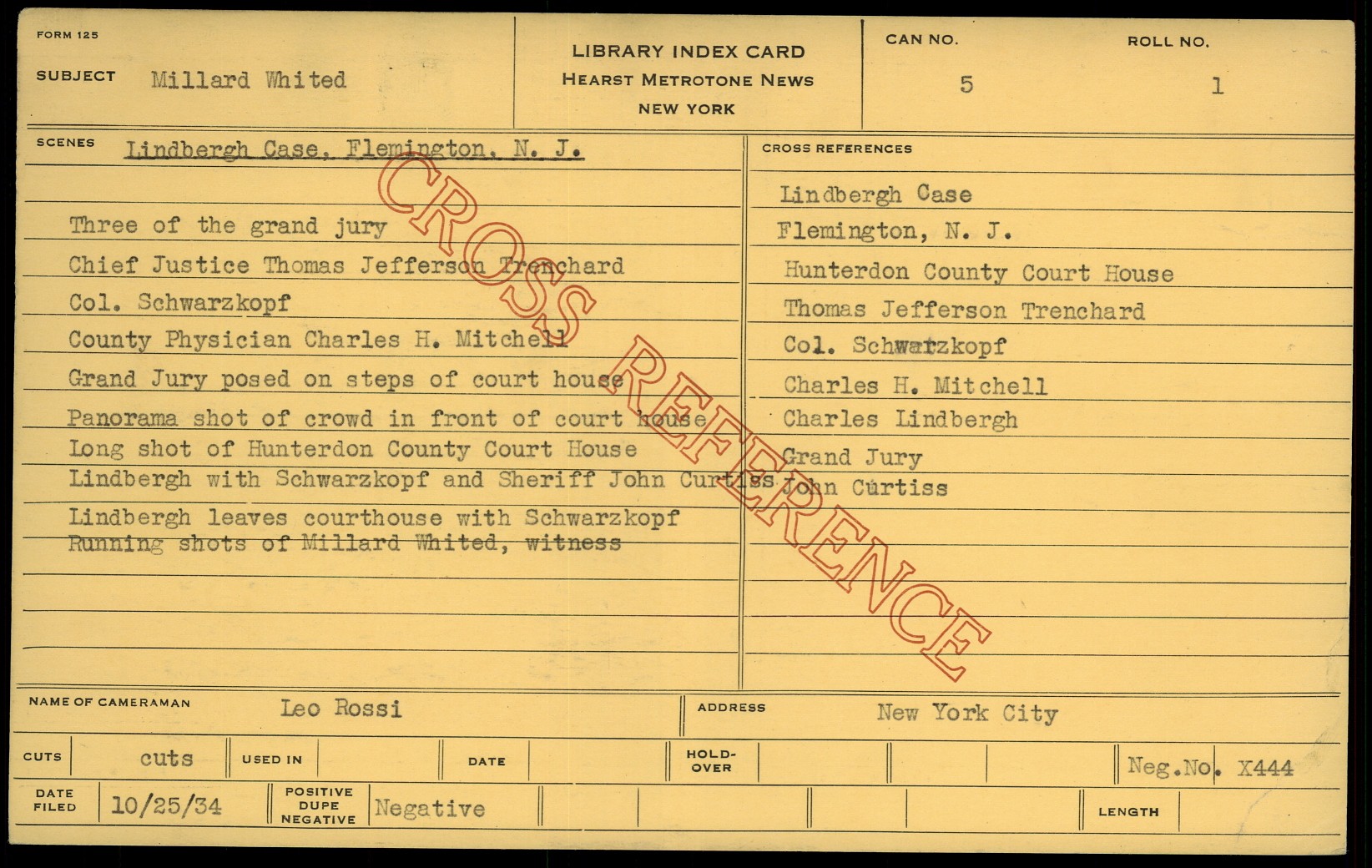 FORM 125

SUBJECT Millard Whited

LIBRARY INDEX CARD
HEARST METROTONE NEWS
NEW YORK

CAN NO. 5

ROLL NO. 1

SCENES Lindbergh Case, Flemington, N. J.

Three of the grand jury
Chief Justice Thomas Jefferson Trenchard
Col. Schwarzkopf
County Physician Charles H. Mitchell
Grand Jury posed on steps of court house
Panorama shot of crowd in front of court house
Long shot of Hunterdon County Court House
Lindbergh with Schwarzkopf and Sheriff John Curtiss
Lindbergh leaves courthouse with Schwarzkopf
Running shots of Millard Whited, witness

CROSS REFERENCES

Lindbergh Case
Flemington, N. J.
Hunterdon County Court House
Thomas Jefferson Trenchard
Col. Schwarzkopf
Charles H. Mitchell
Charles Lindbergh
Grand Jury
John Curtiss

NAME OF CAMERAMAN Leo Rossi

ADDRESS New York City

CUTS cuts

USED IN

DATE

HOLD-OVER

Neg.No. X444

DATE FILED 10/25/34

POSITIVE DUPE NEGATIVE Negative

LENGTH

CROSS REFERENCE